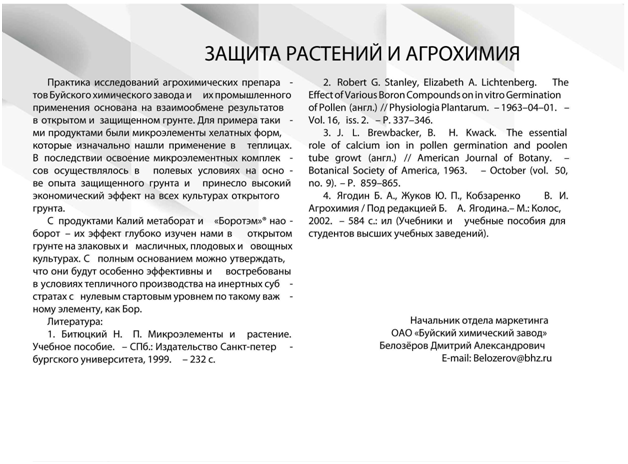 ЗАЩИТА РАСТЕНИЙ И АГРОХИМИЯ

Практика исследований агрохимических препаратов Буйского химического завода и их промышленного применения основана на взаимообмене результатов в открытом и защищенном грунте. Для примера такими продуктами были микроэлементы хелатных форм, которые изначально нашли применение в теплицах. В последствии освоение микроэлементных комплексов осуществлялось в полевых условиях на основе опыта защищенного грунта и принесло высокий экономический эффект на всех культурах открытого грунта.

С продуктами Калий метаборат и «Боротэм»® наоборот – их эффект глубоко изучен нами в открытом грунте на злаковых и масличных, плодовых и овощных культурах. С полным основанием можно утверждать, что они будут особенно эффективны и востребованы в условиях тепличного производства на инертных субстратах с нулевым стартовым уровнем по такому важному элементу, как Бор.

Литература:

1. Битюцкий Н. П. Микроэлементы и растение. Учебное пособие. – СПб.: Издательство Санкт-петербургского университета, 1999. – 232 с.

2. Robert G. Stanley, Elizabeth A. Lichtenberg. The Effect of Various Boron Compounds on in vitro Germination of Pollen (англ.) // Physiologia Plantarum. – 1963–04–01. – Vol. 16, iss. 2. – P. 337–346.

3. J. L. Brewbacker, B. H. Kwack. The essential role of calcium ion in pollen germination and poolen tube growt (англ.) // American Journal of Botany. – Botanical Society of America, 1963. – October (vol. 50, no. 9). – P. 859–865.

4. Ягодин Б. А., Жуков Ю. П., Кобзаренко В. И. Агрохимия / Под редакцией Б. А. Ягодина.– М.: Колос, 2002. – 584 с.: ил (Учебники и учебные пособия для студентов высших учебных заведений).

Начальник отдела маркетинга
ОАО «Буйский химический завод»
Белозёров Дмитрий Александрович
E-mail: Belozerov@bhz.ru